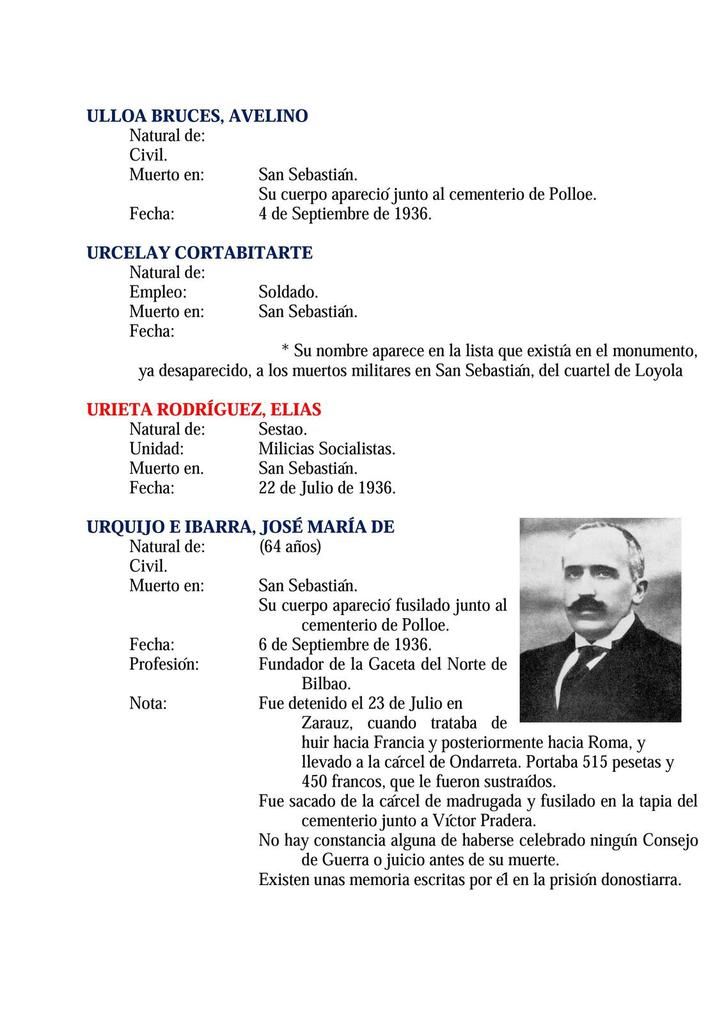 ULLOA BRUCES, AVELINO
Natural de:
Civil.
Muerto en: San Sebastián.
Su cuerpo apareció junto al cementerio de Polloe.
Fecha: 4 de Septiembre de 1936.

URCELAY CORTABITARTE
Natural de:
Empleo: Soldado.
Muerto en: San Sebastián.
Fecha:
* Su nombre aparece en la lista que existía en el monumento, ya desaparecido, a los muertos militares en San Sebastián, del cuartel de Loyola

URIETA RODRÍGUEZ, ELIAS
Natural de: Sestao.
Unidad: Milicias Socialistas.
Muerto en. San Sebastián.
Fecha: 22 de Julio de 1936.

URQUIJO E IBARRA, JOSÉ MARÍA DE
Natural de: (64 años)
Civil.
Muerto en: San Sebastián.
Su cuerpo apareció fusilado junto al cementerio de Polloe.
Fecha: 6 de Septiembre de 1936.
Profesión: Fundador de la Gaceta del Norte de Bilbao.
Nota: Fue detenido el 23 de Julio en Zarauz, cuando trataba de huir hacia Francia y posteriormente hacia Roma, y llevado a la cárcel de Ondarreta. Portaba 515 pesetas y 450 francos, que le fueron sustraídos.
Fue sacado de la cárcel de madrugada y fusilado en la tapia del cementerio junto a Víctor Pradera.
No hay constancia alguna de haberse celebrado ningún Consejo de Guerra o juicio antes de su muerte.
Existen unas memoria escritas por él en la prisión donostiarra.